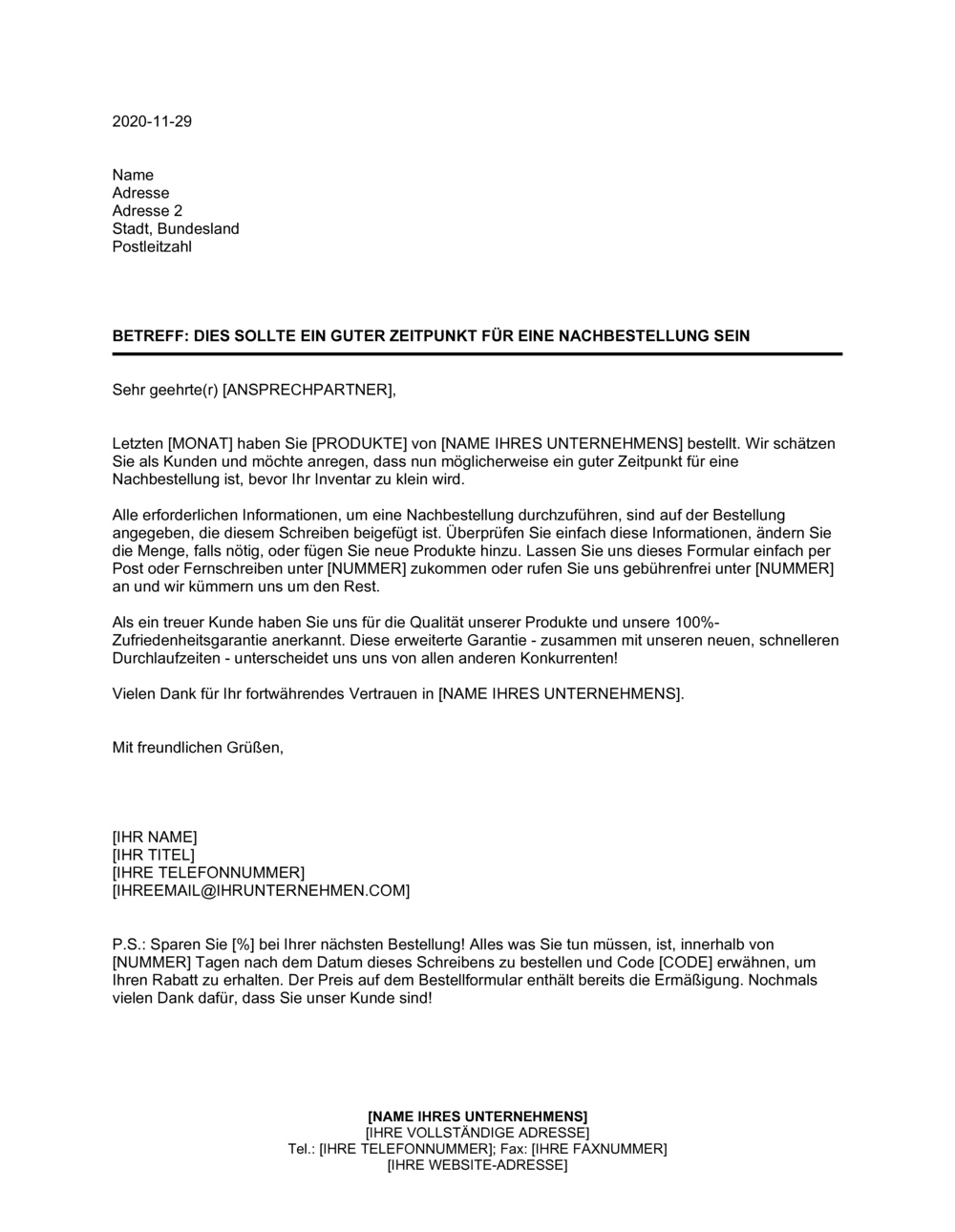 2020-11-29

Name
Adresse
Adresse 2
Stadt, Bundesland
Postleitzahl

BETREFF: DIES SOLLTE EIN GUTER ZEITPUNKT FÜR EINE NACHBESTELLUNG SEIN

Sehr geehrte(r) [ANSPRECHPARTNER],

Letzten [MONAT] haben Sie [PRODUKTE] von [NAME IHRES UNTERNEHMENS] bestellt. Wir schätzen Sie als Kunden und möchte anregen, dass nun möglicherweise ein guter Zeitpunkt für eine Nachbestellung ist, bevor Ihr Inventar zu klein wird.

Alle erforderlichen Informationen, um eine Nachbestellung durchzuführen, sind auf der Bestellung angegeben, die diesem Schreiben beigefügt ist. Überprüfen Sie einfach diese Informationen, ändern Sie die Menge, falls nötig, oder fügen Sie neue Produkte hinzu. Lassen Sie uns dieses Formular einfach per Post oder Fernschreiben unter [NUMMER] zukommen oder rufen Sie uns gebührenfrei unter [NUMMER] an und wir kümmern uns um den Rest.

Als ein treuer Kunde haben Sie uns für die Qualität unserer Produkte und unsere 100%-Zufriedenheitsgarantie anerkannt. Diese erweiterte Garantie - zusammen mit unseren neuen, schnelleren Durchlaufzeiten - unterscheidet uns uns von allen anderen Konkurrenten!

Vielen Dank für Ihr fortwährendes Vertrauen in [NAME IHRES UNTERNEHMENS].

Mit freundlichen Grüßen,

[IHR NAME]
[IHR TITEL]
[IHRE TELEFONNUMMER]
[IHREEMAIL@IHRUNTERNEHMEN.COM]

P.S.: Sparen Sie [%] bei Ihrer nächsten Bestellung! Alles was Sie tun müssen, ist, innerhalb von [NUMMER] Tagen nach dem Datum dieses Schreibens zu bestellen und Code [CODE] erwähnen, um Ihren Rabatt zu erhalten. Der Preis auf dem Bestellformular enthält bereits die Ermäßigung. Nochmals vielen Dank dafür, dass Sie unser Kunde sind!

[NAME IHRES UNTERNEHMENS]
[IHRE VOLLSTÄNDIGE ADRESSE]
Tel.: [IHRE TELEFONNUMMER]; Fax: [IHRE FAXNUMMER]
[IHRE WEBSITE-ADRESSE]